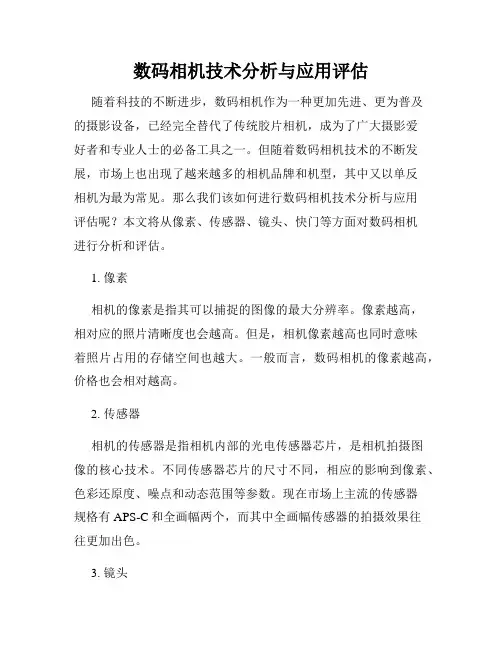 数码相机技术分析与应用评估

随着科技的不断进步，数码相机作为一种更加先进、更为普及的摄影设备，已经完全替代了传统胶片相机，成为了广大摄影爱好者和专业人士的必备工具之一。但随着数码相机技术的不断发展，市场上也出现了越来越多的相机品牌和机型，其中又以单反相机为最为常见。那么我们该如何进行数码相机技术分析与应用评估呢？本文将从像素、传感器、镜头、快门等方面对数码相机进行分析和评估。

1. 像素

相机的像素是指其可以捕捉的图像的最大分辨率。像素越高，相对应的照片清晰度也会越高。但是，相机像素越高也同时意味着照片占用的存储空间也越大。一般而言，数码相机的像素越高，价格也会相对越高。

2. 传感器

相机的传感器是指相机内部的光电传感器芯片，是相机拍摄图像的核心技术。不同传感器芯片的尺寸不同，相应的影响到像素、色彩还原度、噪点和动态范围等参数。现在市场上主流的传感器规格有 APS-C 和全画幅两个，而其中全画幅传感器的拍摄效果往往更加出色。

3. 镜头